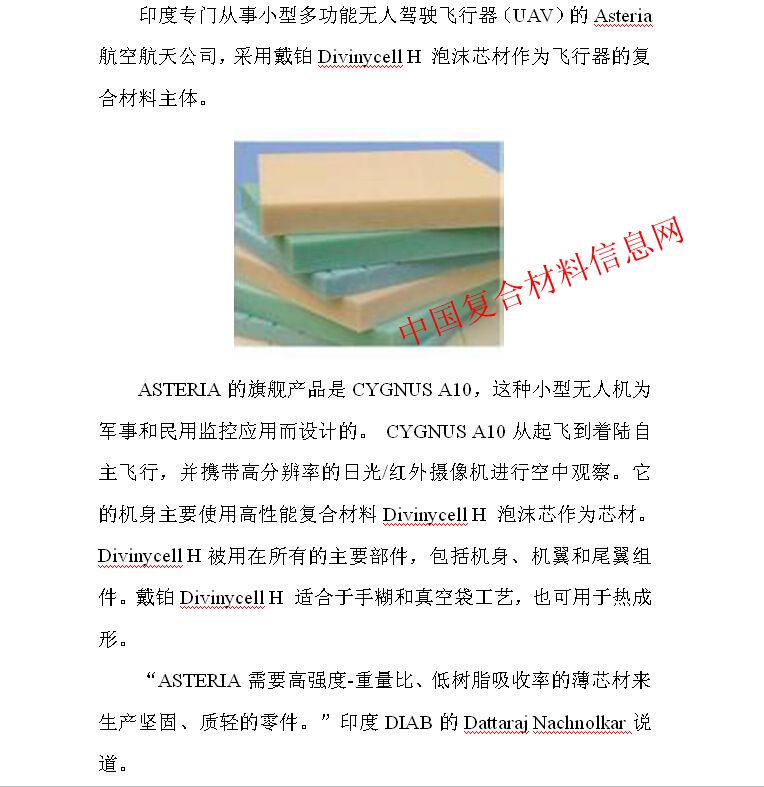 印度专门从事小型多功能无人驾驶飞行器（UAV）的 Asteria 航空航天公司，采用戴铂 Divinycell H 泡沫芯材作为飞行器的复合材料主体。

中国复合材料信息网

ASTERIA 的旗舰产品是 CYGNUS A10，这种小型无人机为军事和民用监控应用而设计的。 CYGNUS A10 从起飞到着陆自主飞行，并携带高分辨率的日光/红外摄像机进行空中观察。它的机身主要使用高性能复合材料 Divinycell H 泡沫芯作为芯材。Divinycell H 被用在所有的主要部件，包括机身、机翼和尾翼组件。戴铂 Divinycell H 适合于手糊和真空袋工艺，也可用于热成形。

“ASTERIA 需要高强度-重量比、低树脂吸收率的薄芯材来生产坚固、质轻的零件。”印度 DIAB 的 Dattaraj Nachnolkar 说道。